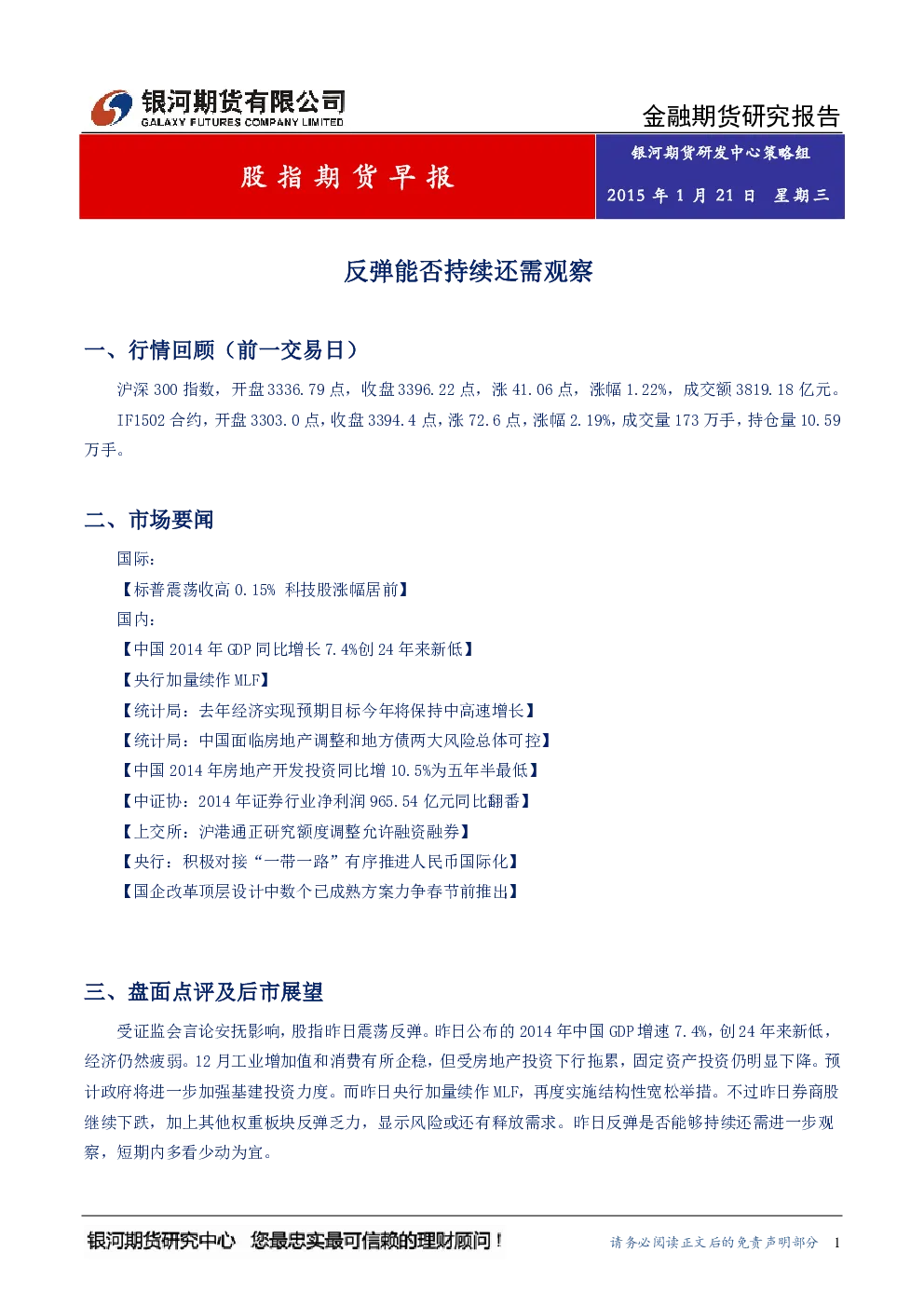 银河期货有限公司
GALAXY FUTURES COMPANY LIMITED

金融期货研究报告

股指期货早报

银河期货研发中心策略组

2015 年 1 月 21 日 星期三

反弹能否持续还需观察

一、行情回顾（前一交易日）

沪深 300 指数，开盘 3336.79 点，收盘 3396.22 点，涨 41.06 点，涨幅 1.22%，成交额 3819.18 亿元。

IF1502 合约，开盘 3303.0 点，收盘 3394.4 点，涨 72.6 点，涨幅 2.19%，成交量 173 万手，持仓量 10.59 万手。

二、市场要闻

国际：

【标普震荡收高 0.15% 科技股涨幅居前】

国内：

【中国 2014 年 GDP 同比增长 7.4%创 24 年来新低】

【央行加量续作 MLF】

【统计局：去年经济实现预期目标今年将保持中高速增长】

【统计局：中国面临房地产调整和地方债两大风险总体可控】

【中国 2014 年房地产开发投资同比增 10.5%为五年半最低】

【中证协：2014 年证券行业净利润 965.54 亿元同比翻番】

【上交所：沪港通正研究额度调整允许融资融券】

【央行：积极对接“一带一路”有序推进人民币国际化】

【国企改革顶层设计中数个已成熟方案力争春节前推出】

三、盘面点评及后市展望

受证监会言论安抚影响，股指昨日震荡反弹。昨日公布的 2014 年中国 GDP 增速 7.4%，创 24 年来新低，经济仍然疲弱。12 月工业增加值和消费有所企稳，但受房地产投资下行拖累，固定资产投资仍明显下降。预计政府将进一步加强基建投资力度。而昨日央行加量续作 MLF，再度实施结构性宽松举措。不过昨日券商股继续下跌，加上其他权重板块反弹乏力，显示风险或还有释放需求。昨日反弹是否能够持续还需进一步观察，短期内多看少动为宜。

银河期货研究中心 您最忠实最可信赖的理财顾问！

请务必阅读正文后的免责声明部分 1